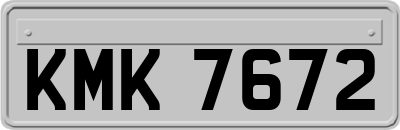 KMK 7672